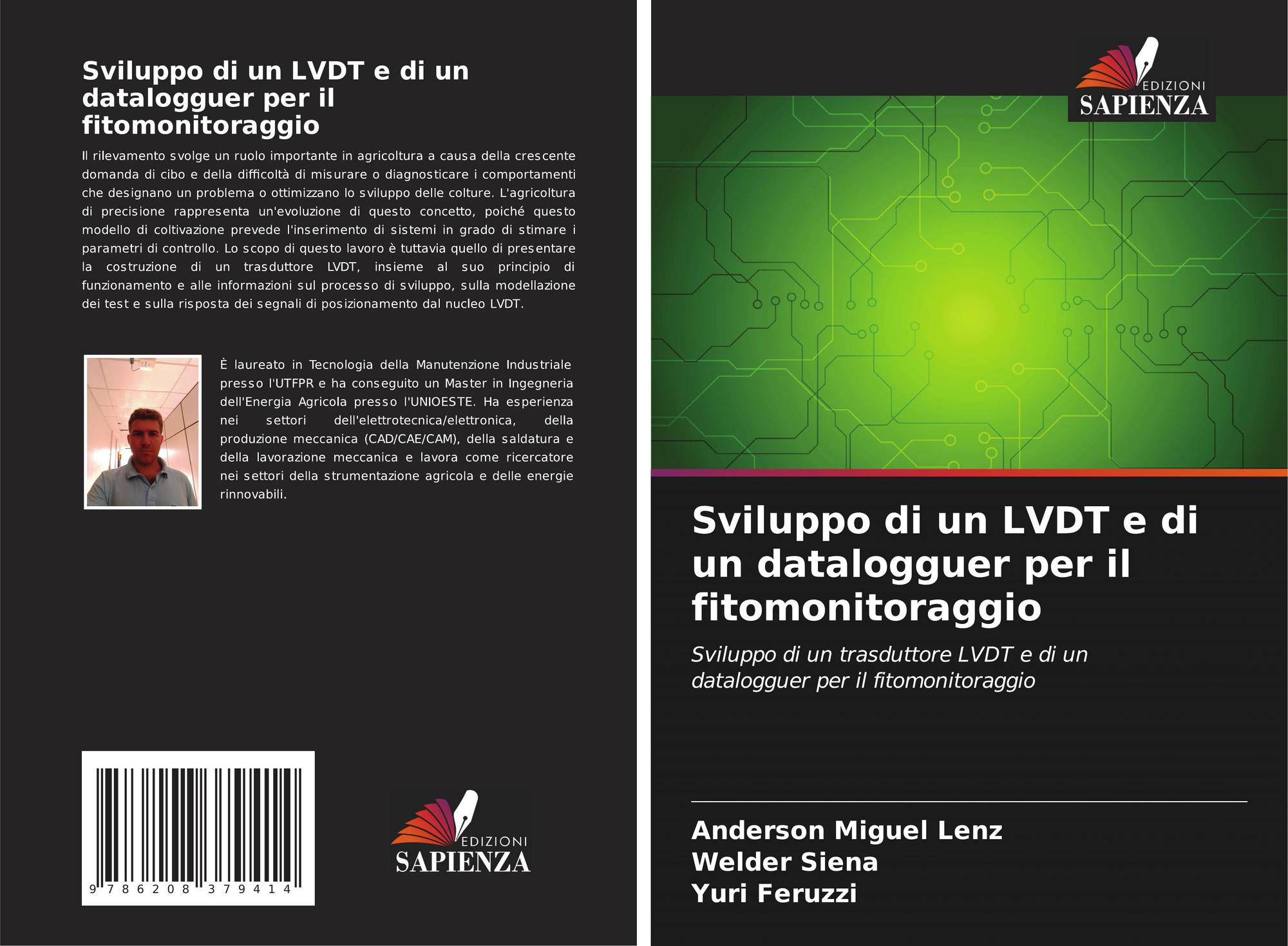 Sviluppo di un LVDT e di un datalogguer per il fitomonitoraggio

Il rilevamento svolge un ruolo importante in agricoltura a causa della crescente domanda di cibo e della difficoltà di misurare o diagnosticare i comportamenti che designano un problema o ottimizzano lo sviluppo delle colture. L'agricoltura di precisione rappresenta un'evoluzione di questo concetto, poiché questo modello di coltivazione prevede l'inserimento di sistemi in grado di stimare i parametri di controllo. Lo scopo di questo lavoro è tuttavia quello di presentare la costruzione di un trasduttore LVDT, insieme al suo principio di funzionamento e alle informazioni sul processo di sviluppo, sulla modellazione dei test e sulla risposta dei segnali di posizionamento dal nucleo LVDT.

È laureato in Tecnologia della Manutenzione Industriale presso l'UTFPR e ha conseguito un Master in Ingegneria dell'Energia Agricola presso l'UNIOESTE. Ha esperienza nei settori dell'elettrotecnica/elettronica, della produzione meccanica (CAD/CAE/CAM), della saldatura e della lavorazione meccanica e lavora come ricercatore nei settori della strumentazione agricola e delle energie rinnovabili.

9 786208 379414

EDIZIONI
SAPIENZA

EDIZIONI
SAPIENZA

Sviluppo di un LVDT e di un datalogguer per il fitomonitoraggio

Sviluppo di un trasduttore LVDT e di un datalogguer per il fitomonitoraggio

Anderson Miguel Lenz
Welder Siena
Yuri Feruzzi